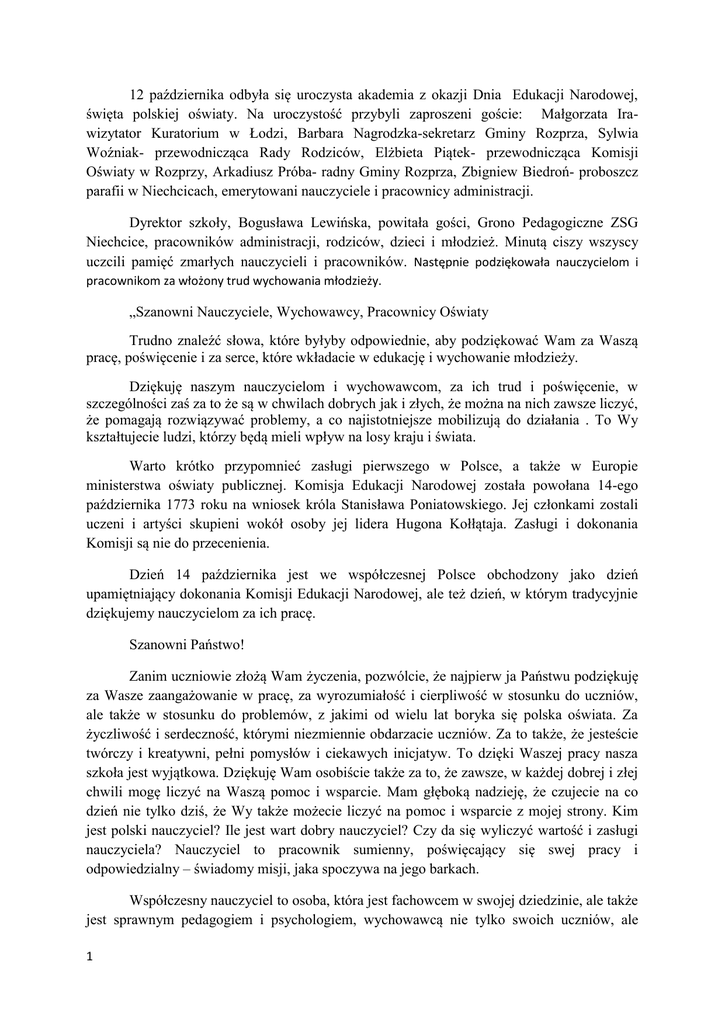 12 października odbyła się uroczysta akademia z okazji Dnia Edukacji Narodowej, święta polskiej oświaty. Na uroczystość przybyli zaproszeni goście: Małgorzata Ira-wizytator Kuratorium w Łodzi, Barbara Nagrodzka-sekretarz Gminy Rozprza, Sylwia Woźniak- przewodnicząca Rady Rodziców, Elżbieta Piątek- przewodnicząca Komisji Oświaty w Rozprzy, Arkadiusz Próba- radny Gminy Rozprza, Zbigniew Biedroń- proboszcz parafii w Niechcicach, emerytowani nauczyciele i pracownicy administracji.

Dyrektor szkoły, Bogusława Lewińska, powitała gości, Grono Pedagogiczne ZSG Niechcice, pracowników administracji, rodziców, dzieci i młodzież. Minutą ciszy wszyscy uczcili pamięć zmarłych nauczycieli i pracowników. Następnie podziękowała nauczycielom i pracownikom za włożony trud wychowania młodzieży.

„Szanowni Nauczyciele, Wychowawcy, Pracownicy Oświaty

Trudno znaleźć słowa, które byłyby odpowiednie, aby podziękować Wam za Waszą pracę, poświęcenie i za serce, które wkładacie w edukację i wychowanie młodzieży.

Dziękuję naszym nauczycielom i wychowawcom, za ich trud i poświęcenie, w szczególności zaś za to że są w chwilach dobrych jak i złych, że można na nich zawsze liczyć, że pomagają rozwiązywać problemy, a co najistotniejsze mobilizują do działania . To Wy kształtujecie ludzi, którzy będą mieli wpływ na losy kraju i świata.

Warto krótko przypomnieć zasługi pierwszego w Polsce, a także w Europie ministerstwa oświaty publicznej. Komisja Edukacji Narodowej została powołana 14-ego października 1773 roku na wniosek króla Stanisława Poniatowskiego. Jej członkami zostali uczeni i artyści skupieni wokół osoby jej lidera Hugona Kołłątaja. Zasługi i dokonania Komisji są nie do przecenienia.

Dzień 14 października jest we współczesnej Polsce obchodzony jako dzień upamiętniający dokonania Komisji Edukacji Narodowej, ale też dzień, w którym tradycyjnie dziękujemy nauczycielom za ich pracę.

Szanowni Państwo!

Zanim uczniowie złożą Wam życzenia, pozwólcie, że najpierw ja Państwu podziękuję za Wasze zaangażowanie w pracę, za wyrozumiałość i cierpliwość w stosunku do uczniów, ale także w stosunku do problemów, z jakimi od wielu lat boryka się polska oświata. Za życzliwość i serdeczność, którymi niezmiennie obdarzacie uczniów. Za to także, że jesteście twórczy i kreatywni, pełni pomysłów i ciekawych inicjatyw. To dzięki Waszej pracy nasza szkoła jest wyjątkowa. Dziękuję Wam osobiście także za to, że zawsze, w każdej dobrej i złej chwili mogę liczyć na Waszą pomoc i wsparcie. Mam głęboką nadzieję, że czujecie na co dzień nie tylko dziś, że Wy także możecie liczyć na pomoc i wsparcie z mojej strony. Kim jest polski nauczyciel? Ile jest wart dobry nauczyciel? Czy da się wyliczyć wartość i zasługi nauczyciela? Nauczyciel to pracownik sumienny, poświęcający się swej pracy i odpowiedzialny – świadomy misji, jaka spoczywa na jego barkach.

Współczesny nauczyciel to osoba, która jest fachowcem w swojej dziedzinie, ale także jest sprawnym pedagogiem i psychologiem, wychowawcą nie tylko swoich uczniów, ale

1